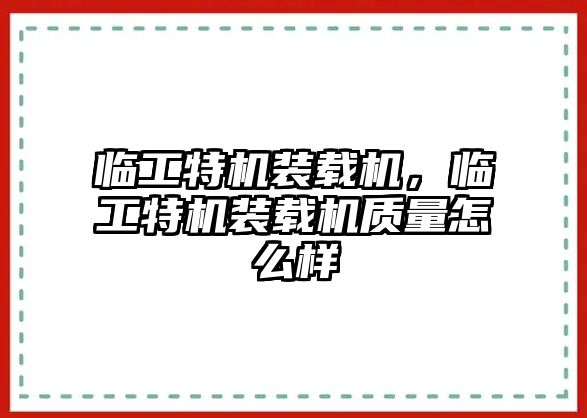 临工特机装载机，临工特机装载机质量怎么样